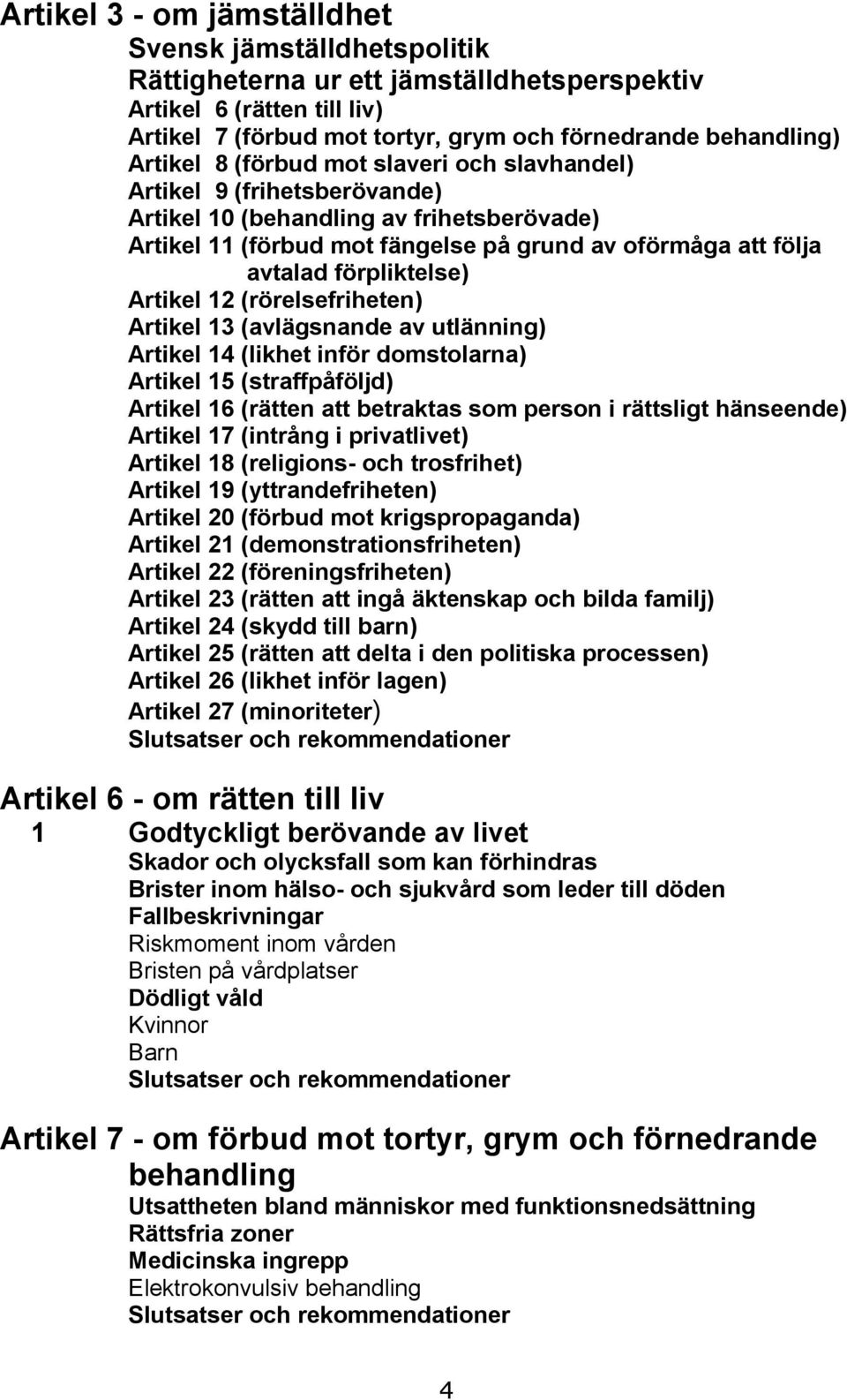 Artikel 3 - om jämställdhet
Svensk jämställdhetspolitik
Rättigheterna ur ett jämställdhetsperspektiv
Artikel 6 (rätten till liv)
Artikel 7 (förbud mot tortyr, grym och förnedrande behandling)
Artikel 8 (förbud mot slaveri och slavhandel)
Artikel 9 (frihetsberövande)
Artikel 10 (behandling av frihetsberövade)
Artikel 11 (förbud mot fängelse på grund av oförmåga att följa avtalad förpliktelse)
Artikel 12 (rörelsefriheten)
Artikel 13 (avlägsnande av utlänning)
Artikel 14 (likhet inför domstolarna)
Artikel 15 (straffpåföljd)
Artikel 16 (rätten att betraktas som person i rättsligt hänseende)
Artikel 17 (intrång i privatlivet)
Artikel 18 (religions- och trosfrihet)
Artikel 19 (yttrandefriheten)
Artikel 20 (förbud mot krigspropaganda)
Artikel 21 (demonstrationsfriheten)
Artikel 22 (föreningsfriheten)
Artikel 23 (rätten att ingå äktenskap och bilda familj)
Artikel 24 (skydd till barn)
Artikel 25 (rätten att delta i den politiska processen)
Artikel 26 (likhet inför lagen)
Artikel 27 (minoriteter)
Slutsatser och rekommendationer

Artikel 6 - om rätten till liv
1 Godtyckligt berövande av livet
Skador och olycksfall som kan förhindras
Brister inom hälso- och sjukvård som leder till döden
Fallbeskrivningar
Riskmoment inom vården
Bristen på vårdplatser
Dödligt våld
Kvinnor
Barn
Slutsatser och rekommendationer

Artikel 7 - om förbud mot tortyr, grym och förnedrande behandling
Utsattheten bland människor med funktionsnedsättning
Rättsfria zoner
Medicinska ingrepp
Elektrokonvulsiv behandling
Slutsatser och rekommendationer

4